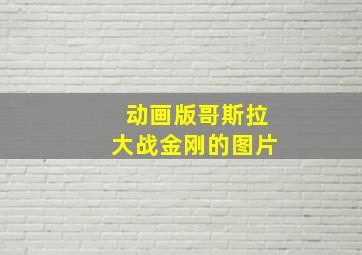 动画版哥斯拉
大战金刚的图片